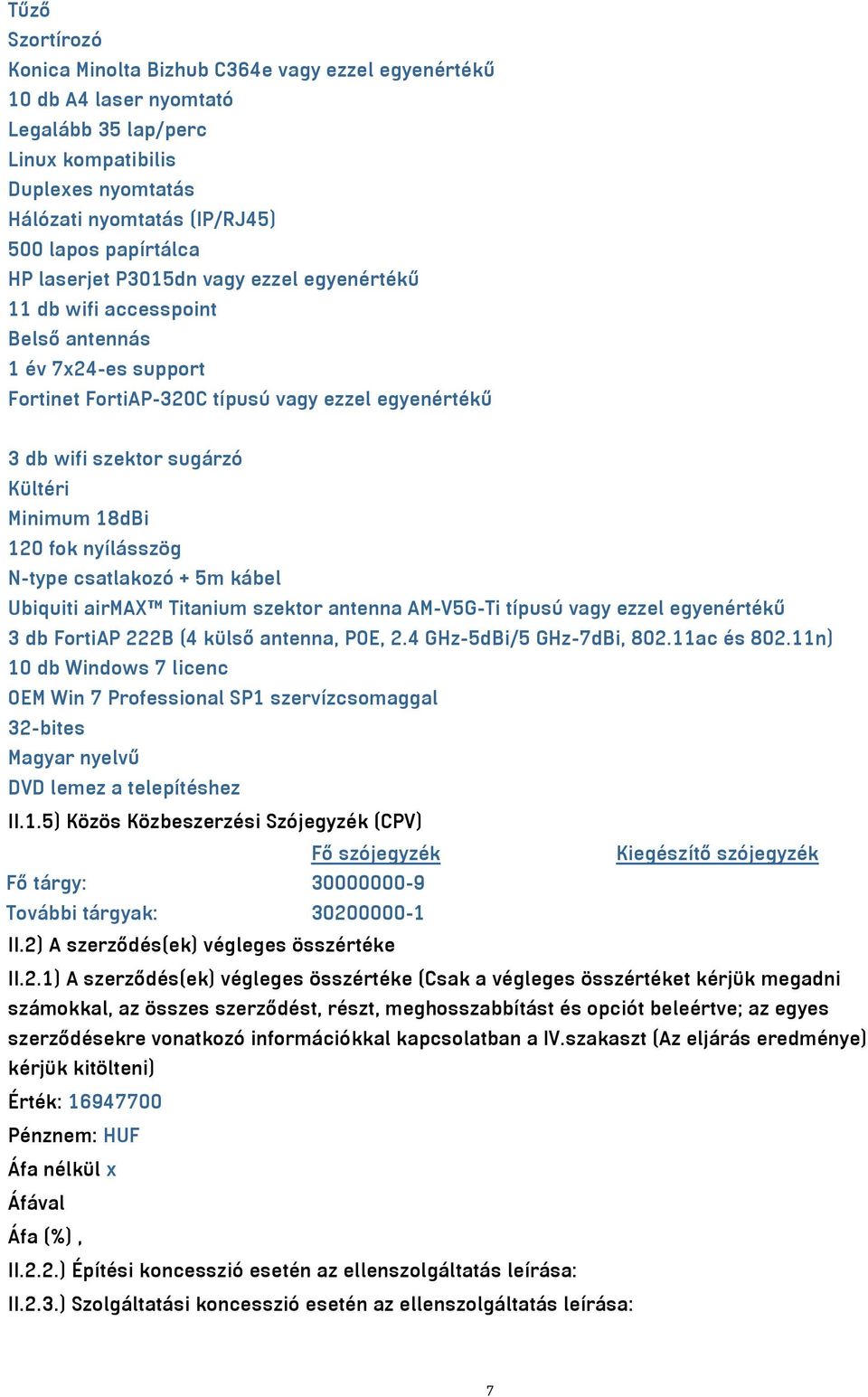 Tűző
Szortírozó
Konica Minolta Bizhub C364e vagy ezzel egyenértékű
10 db A4 laser nyomtató
Legalább 35 lap/perc
Linux kompatibilis
Duplexes nyomtatás
Hálózati nyomtatás (IP/RJ45)
500 lapos papírtálca
HP laserjet P3015dn vagy ezzel egyenértékű
11 db wifi accesspoint
Belső antennás
1 év 7x24-es support
Fortinet FortiAP-320C típusú vagy ezzel egyenértékű

3 db wifi szektor sugárzó
Kültéri
Minimum 18dBi
120 fok nyílásszög
N-type csatlakozó + 5m kábel
Ubiquiti airMAX™ Titanium szektor antenna AM-V5G-Ti típusú vagy ezzel egyenértékű
3 db FortiAP 222B (4 külső antenna, POE, 2.4 GHz-5dBi/5 GHz-7dBi, 802.11ac és 802.11n)
10 db Windows 7 licenc
OEM Win 7 Professional SP1 szervízcsomaggal
32-bites
Magyar nyelvű
DVD lemez a telepítéshez
II.1.5) Közös Közbeszerzési Szójegyzék (CPV)

| | Fő szójegyzék | Kiegészítő szójegyzék |
|---|---|---|
| Fő tárgy: | 30000000-9 | |
| További tárgyak: | 30200000-1 | |

II.2) A szerződés(ek) végleges összértéke
II.2.1) A szerződés(ek) végleges összértéke (Csak a végleges összértéket kérjük megadni számokkal, az összes szerződést, részt, meghosszabbítást és opciót beleértve; az egyes szerződésekre vonatkozó információkkal kapcsolatban a IV.szakaszt (Az eljárás eredménye) kérjük kitölteni)
Érték: 16947700
Pénznem: HUF
Áfa nélkül x
Áfával
Áfa (%) ,
II.2.2.) Építési koncesszió esetén az ellenszolgáltatás leírása:
II.2.3.) Szolgáltatási koncesszió esetén az ellenszolgáltatás leírása:

7